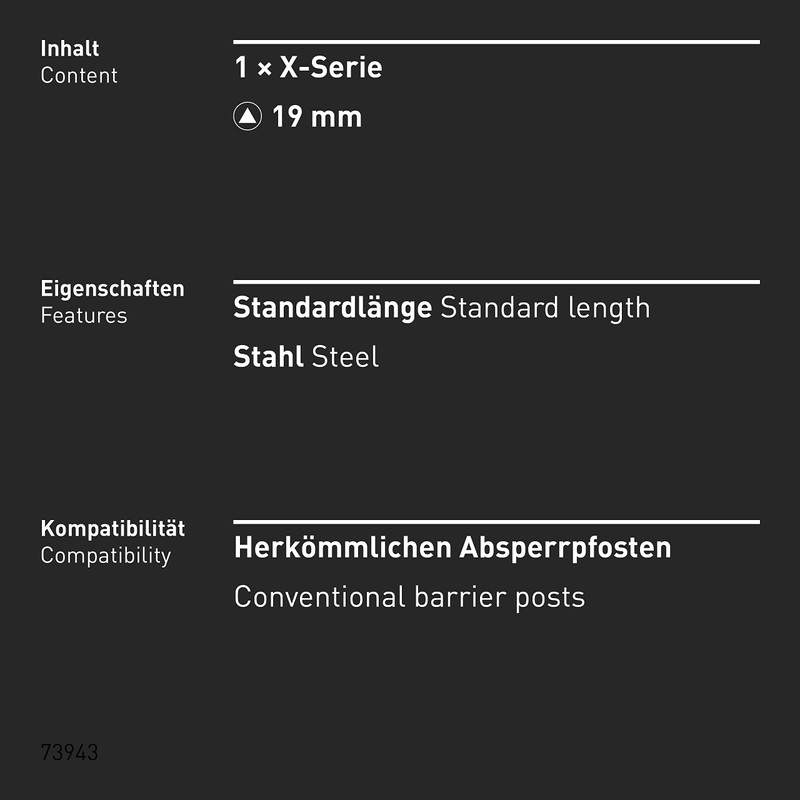 Inhalt
Content

1 × X-Serie

19 mm

Eigenschaften
Features

Standardlänge Standard length

Stahl Steel

Kompatibilität
Compatibility

Herkömmlichen Absperrpfosten

Conventional barrier posts

73943